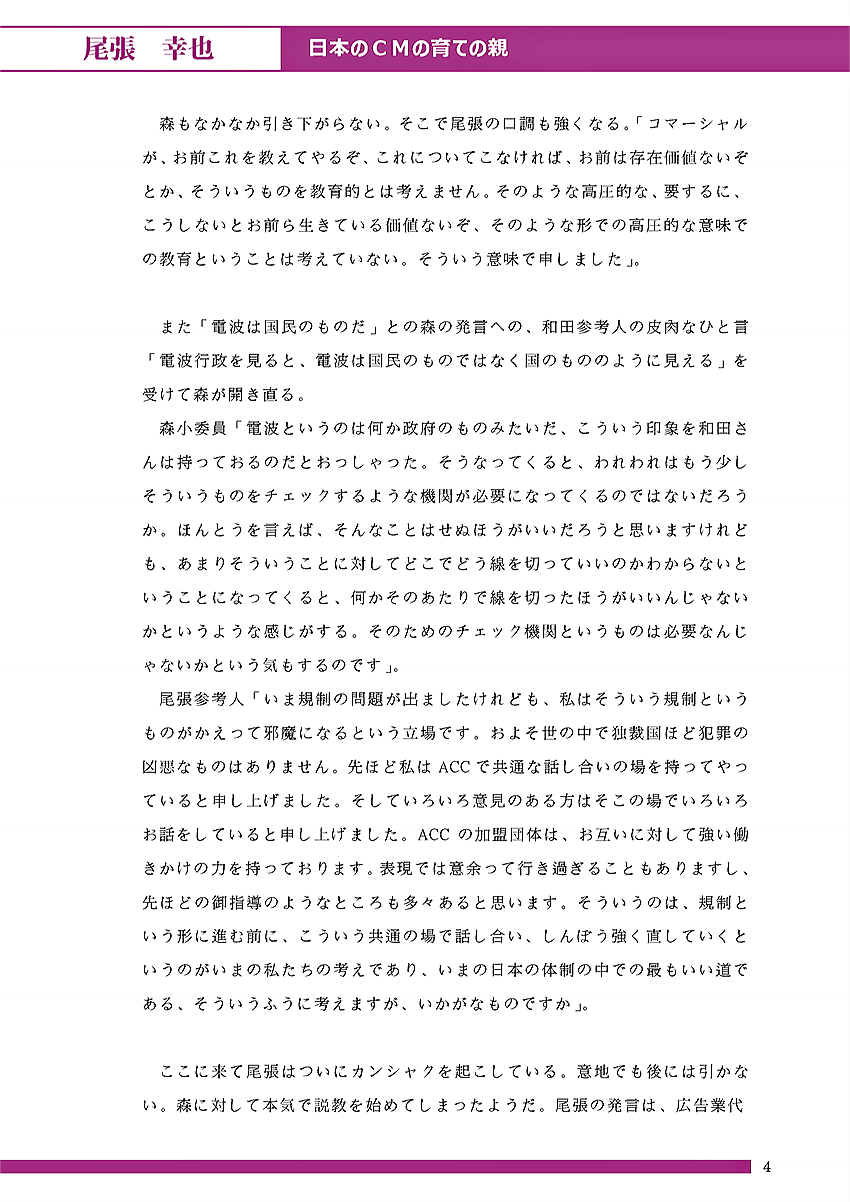 尾張　幸也

日本のＣＭの育ての親

森もなかなか引き下がらない。そこで尾張の口調も強くなる。「コマーシャルが、お前これを教えてやるぞ、これについてこなければ、お前は存在価値ないぞとか、そういうものを教育的とは考えません。そのような高圧的な、要するに、こうしないとお前ら生きている価値ないぞ、そのような形での高圧的な意味での教育ということは考えていない。そういう意味で申しました」。

また「電波は国民のものだ」との森の発言への、和田参考人の皮肉なひと言「電波行政を見ると、電波は国民のものではなく国のもののように見える」を受けて森が開き直る。

森小委員「電波というのは何か政府のものみたいだ、こういう印象を和田さんは持っておるのだとおっしゃった。そうなってくると、われわれはもう少しそういうものをチェックするような機関が必要になってくるのではないだろうか。ほんとうを言えば、そんなことはせぬほうがいいだろうと思いますけれども、あまりそういうことに対してどこでどう線を切っていいのかわからないということになってくると、何かそのあたりで線を切ったほうがいいんじゃないかというような感じがする。そのためのチェック機関というものは必要なんじゃないかという気もするのです」。

尾張参考人「いま規制の問題が出ましたけれども、私はそういう規制というものがかえって邪魔になるという立場です。およそ世の中で独裁国ほど犯罪の凶悪なものはありません。先ほど私は ACC で共通な話し合いの場を持ってやっていると申し上げました。そしていろいろ意見のある方はそこの場でいろいろお話をしていると申し上げました。ACC の加盟団体は、お互いに対して強い働きかけの力を持っております。表現では意余って行き過ぎることもありますし、先ほどの御指導のようなところも多々あると思います。そういうのは、規制という形に進む前に、こういう共通の場で話し合い、しんぼう強く直していくというのがいまの私たちの考えであり、いまの日本の体制の中での最もいい道である、そういうふうに考えますが、いかがなものですか」。

ここに来て尾張はついにカンシャクを起こしている。意地でも後には引かない。森に対して本気で説教を始めてしまったようだ。尾張の発言は、広告業代

4